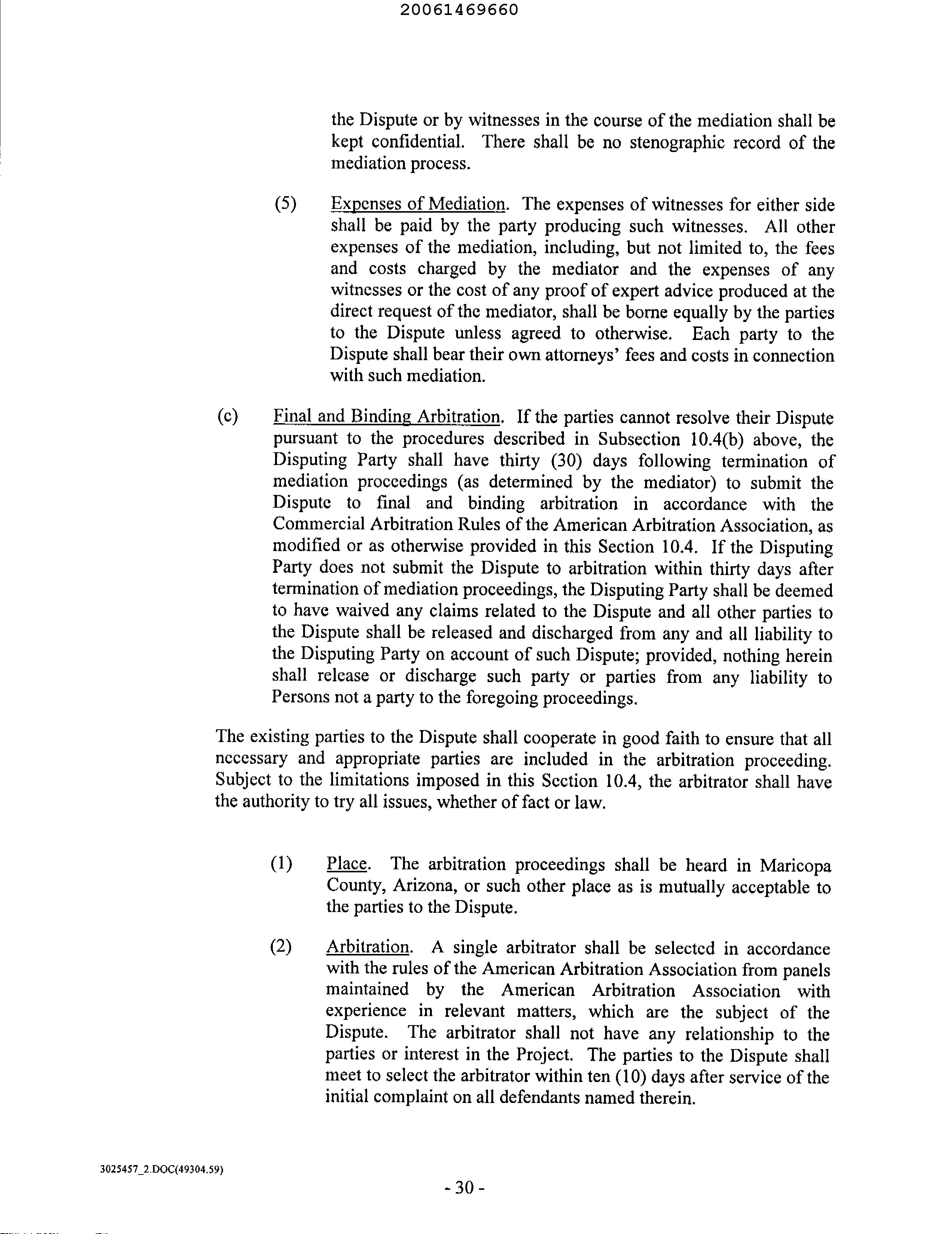 20061469660

the Dispute or by witnesses in the course of the mediation shall be kept confidential. There shall be no stenographic record of the mediation process.

(5) Expenses of Mediation. The expenses of witnesses for either side shall be paid by the party producing such witnesses. All other expenses of the mediation, including, but not limited to, the fees and costs charged by the mediator and the expenses of any witnesses or the cost of any proof of expert advice produced at the direct request of the mediator, shall be borne equally by the parties to the Dispute unless agreed to otherwise. Each party to the Dispute shall bear their own attorneys' fees and costs in connection with such mediation.

(c) Final and Binding Arbitration. If the parties cannot resolve their Dispute pursuant to the procedures described in Subsection 10.4(b) above, the Disputing Party shall have thirty (30) days following termination of mediation proceedings (as determined by the mediator) to submit the Dispute to final and binding arbitration in accordance with the Commercial Arbitration Rules of the American Arbitration Association, as modified or as otherwise provided in this Section 10.4. If the Disputing Party does not submit the Dispute to arbitration within thirty days after termination of mediation proceedings, the Disputing Party shall be deemed to have waived any claims related to the Dispute and all other parties to the Dispute shall be released and discharged from any and all liability to the Disputing Party on account of such Dispute; provided, nothing herein shall release or discharge such party or parties from any liability to Persons not a party to the foregoing proceedings.

The existing parties to the Dispute shall cooperate in good faith to ensure that all necessary and appropriate parties are included in the arbitration proceeding. Subject to the limitations imposed in this Section 10.4, the arbitrator shall have the authority to try all issues, whether of fact or law.

(1) Place. The arbitration proceedings shall be heard in Maricopa County, Arizona, or such other place as is mutually acceptable to the parties to the Dispute.

(2) Arbitration. A single arbitrator shall be selected in accordance with the rules of the American Arbitration Association from panels maintained by the American Arbitration Association with experience in relevant matters, which are the subject of the Dispute. The arbitrator shall not have any relationship to the parties or interest in the Project. The parties to the Dispute shall meet to select the arbitrator within ten (10) days after service of the initial complaint on all defendants named therein.

3025457_2.DOC(49304.59)

- 30 -